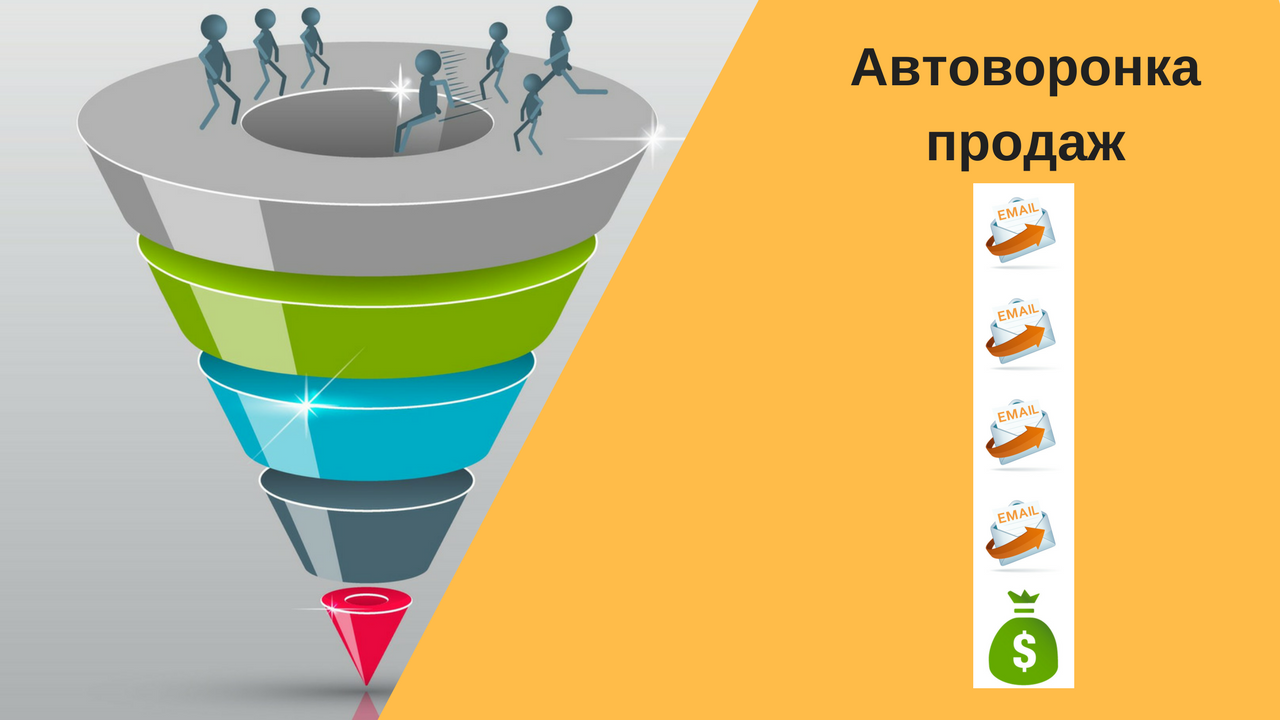 Автоворонка продаж

EMAIL

EMAIL

EMAIL

EMAIL

$